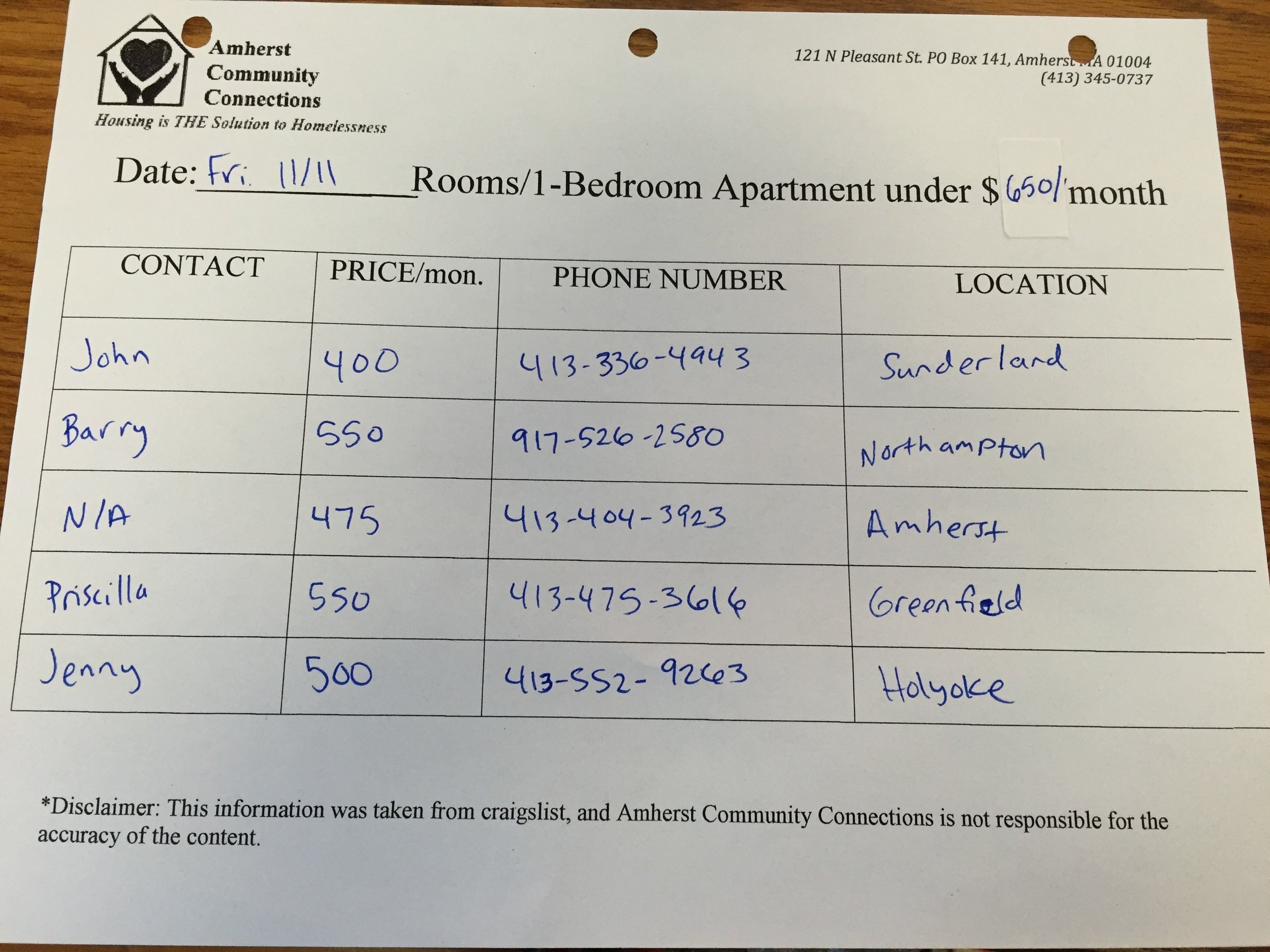 Amherst Community Connections
Housing is THE Solution to Homelessness

121 N Pleasant St. PO Box 141, Amherst MA 01004
(413) 345-0737

Date: Fri. 11/11 Rooms/1-Bedroom Apartment under $650/month

| CONTACT | PRICE/mon. | PHONE NUMBER | LOCATION |
|---|---|---|---|
| John | 400 | 413-336-4943 | Sunderland |
| Barry | 550 | 917-526-2580 | Northampton |
| N/A | 475 | 413-404-3923 | Amherst |
| Priscilla | 550 | 413-475-3616 | Greenfield |
| Jenny | 500 | 413-552-9263 | Holyoke |

*Disclaimer: This information was taken from craigslist, and Amherst Community Connections is not responsible for the accuracy of the content.